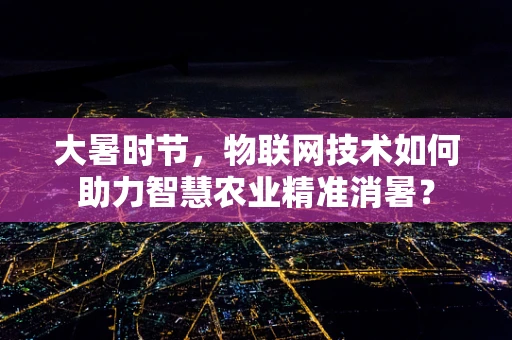 大暑时节，物联网技术如何助力智慧农业精准消暑？